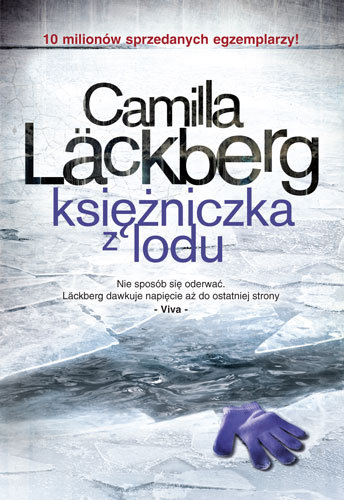 10 milionów sprzedanych egzemplarzy!

Camilla Läckberg

księżniczka z lodu

Nie sposób się oderwać.
Läckberg dawkuje napięcie aż do ostatniej strony
- Viva -